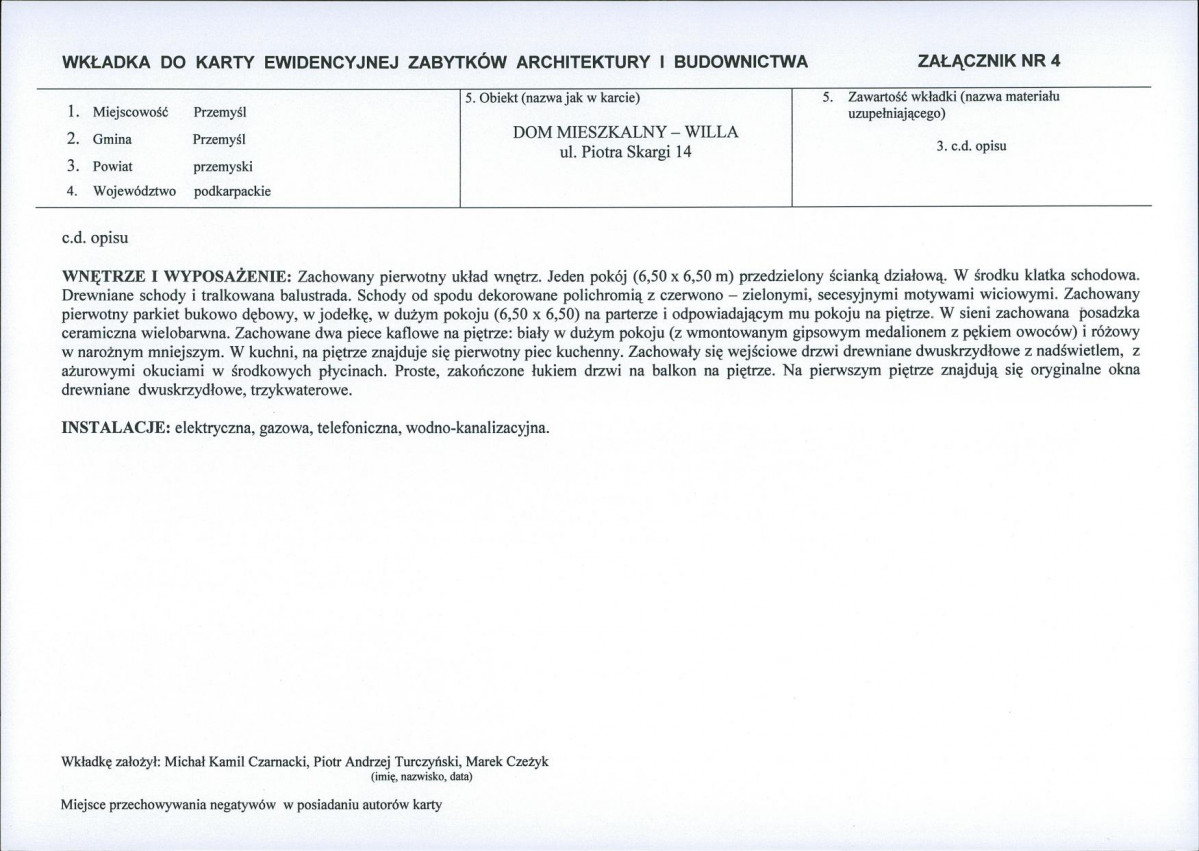 WKŁADKA DO KARTY EWIDENCYJNEJ ZABYTKÓW ARCHITEKTURY I BUDOWNICTWA ZAŁĄCZNIK NR 4

1. Miejscowość Przemyśl
2. Gmina Przemyśl
3. Powiat przemyski
4. Województwo podkarpackie

5. Obiekt (nazwa jak w karcie)

DOM MIESZKALNY – WILLA
ul. Piotra Skargi 14

5. Zawartość wkładki (nazwa materiału uzupełniającego)

3. c.d. opisu

c.d. opisu

WNĘTRZE I WYPOSAŻENIE: Zachowany pierwotny układ wnętrz. Jeden pokój (6,50 x 6,50 m) przedzielony ścianką działową. W środku klatka schodowa. Drewniane schody i tralkowana balustrada. Schody od spodu dekorowane polichromią z czerwono – zielonymi, secesyjnymi motywami wiciowymi. Zachowany pierwotny parkiet bukowo dębowy, w jodełkę, w dużym pokoju (6,50 x 6,50) na parterze i odpowiadającym mu pokoju na piętrze. W sieni zachowana posadzka ceramiczna wielobarwna. Zachowane dwa piece kaflowe na piętrze: biały w dużym pokoju (z wmontowanym gipsowym medalionem z pękiem owoców) i różowy w narożnym mniejszym. W kuchni, na piętrze znajduje się pierwotny piec kuchenny. Zachowały się wejściowe drzwi drewniane dwuskrzydłowe z nadświetlem, z ażurowymi okuciami w środkowych płycinach. Proste, zakończone łukiem drzwi na balkon na piętrze. Na pierwszym piętrze znajdują się oryginalne okna drewniane dwuskrzydłowe, trzykwaterowe.

INSTALACJE: elektryczna, gazowa, telefoniczna, wodno-kanalizacyjna.

Wkładkę założył: Michał Kamil Czarnacki, Piotr Andrzej Turczyński, Marek Czeżyk
(imię, nazwisko, data)

Miejsce przechowywania negatywów w posiadaniu autorów karty